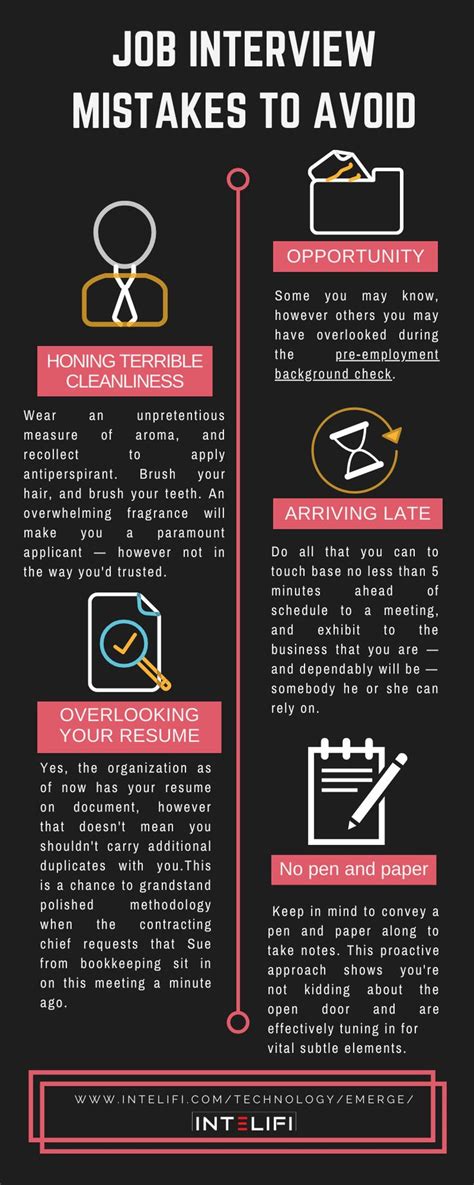 JOB INTERVIEW MISTAKES TO AVOID

HONING TERRIBLE CLEANLINESS

Wear an unpretentious measure of aroma, and recollect to apply antiperspirant. Brush your hair, and brush your teeth. An overwhelming fragrance will make you a paramount applicant — however not in the way you'd trusted.

OVERLOOKING YOUR RESUME

Yes, the organization as of now has your resume on document, however that doesn't mean you shouldn't carry additional duplicates with you.This is a chance to grandstand polished methodology when the contracting chief requests that Sue from bookkeeping sit in on this meeting a minute ago.

OPPORTUNITY

Some you may know, however others you may have overlooked during the pre-employment background check.

ARRIVING LATE

Do all that you can to touch base no less than 5 minutes ahead of schedule to a meeting, and exhibit to the business that you are — and dependably will be — somebody he or she can rely on.

No pen and paper

Keep in mind to convey a pen and paper along to take notes. This proactive approach shows you're not kidding about the open door and are effectively tuning in for vital subtle elements.

WWW.INTELIFI.COM/TECHNOLOGY/EMERGE/

INTELIFI